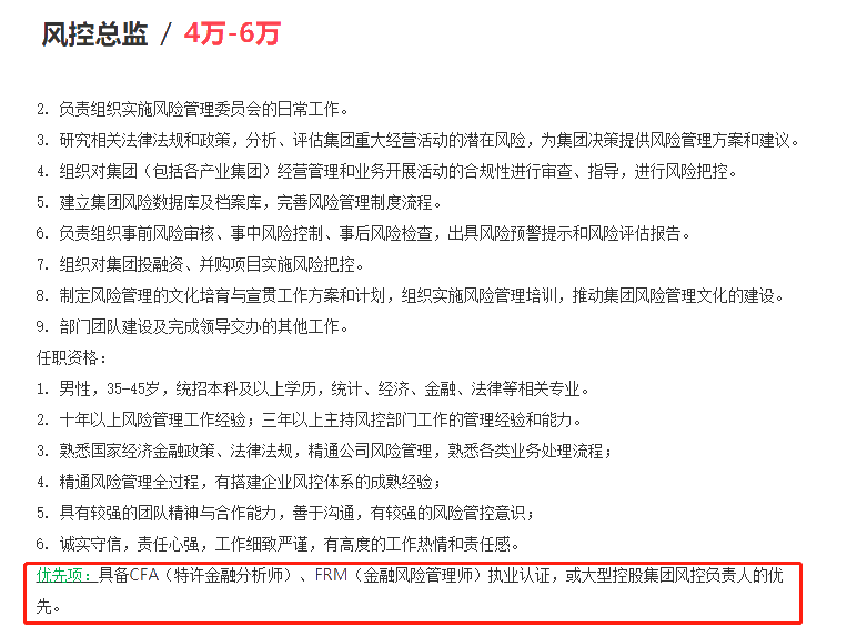 风控总监 / 4万-6万

2. 负责组织实施风险管理委员会的日常工作。
3. 研究相关法律法规和政策，分析、评估集团重大经营活动的潜在风险，为集团决策提供风险管理方案和建议。
4. 组织对集团（包括各产业集团）经营管理和业务开展活动的合规性进行审查、指导，进行风险把控。
5. 建立集团风险数据库及档案库，完善风险管理制度流程。
6. 负责组织事前风险审核、事中风险控制、事后风险检查，出具风险预警提示和风险评估报告。
7. 组织对集团投融资、并购项目实施风险把控。
8. 制定风险管理的文化培育与宣贯工作方案和计划，组织实施风险管理培训，推动集团风险管理文化的建设。
9. 部门团队建设及完成领导交办的其他工作。
任职资格：
1. 男性，35-45岁，统招本科及以上学历，统计、经济、金融、法律等相关专业。
2. 十年以上风险管理工作经验；三年以上主持风控部门工作的管理经验和能力。
3. 熟悉国家经济金融政策、法律法规，精通公司风险管理，熟悉各类业务处理流程；
4. 精通风险管理全过程，有搭建企业风控体系的成熟经验；
5. 具有较强的团队精神与合作能力，善于沟通，有较强的风险管控意识；
6. 诚实守信，责任心强，工作细致严谨，有高度的工作热情和责任感。
优先项：具备CFA（特许金融分析师）、FRM（金融风险管理师）执业认证，或大型控股集团风控负责人的优先。